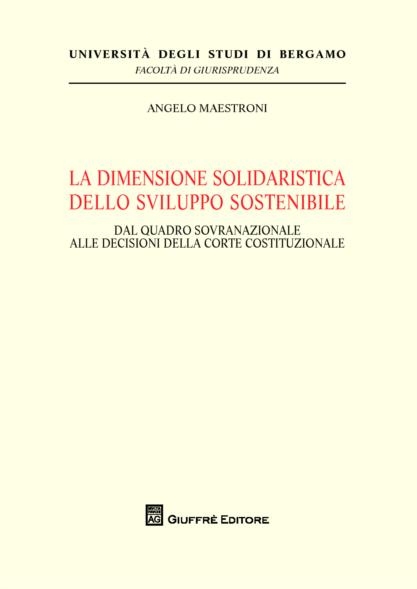 UNIVERSITÀ DEGLI STUDI DI BERGAMO
FACOLTÀ DI GIURISPRUDENZA

ANGELO MAESTRONI

LA DIMENSIONE SOLIDARISTICA DELLO SVILUPPO SOSTENIBILE

DAL QUADRO SOVRANAZIONALE ALLE DECISIONI DELLA CORTE COSTITUZIONALE

AG GIUFFRÈ EDITORE